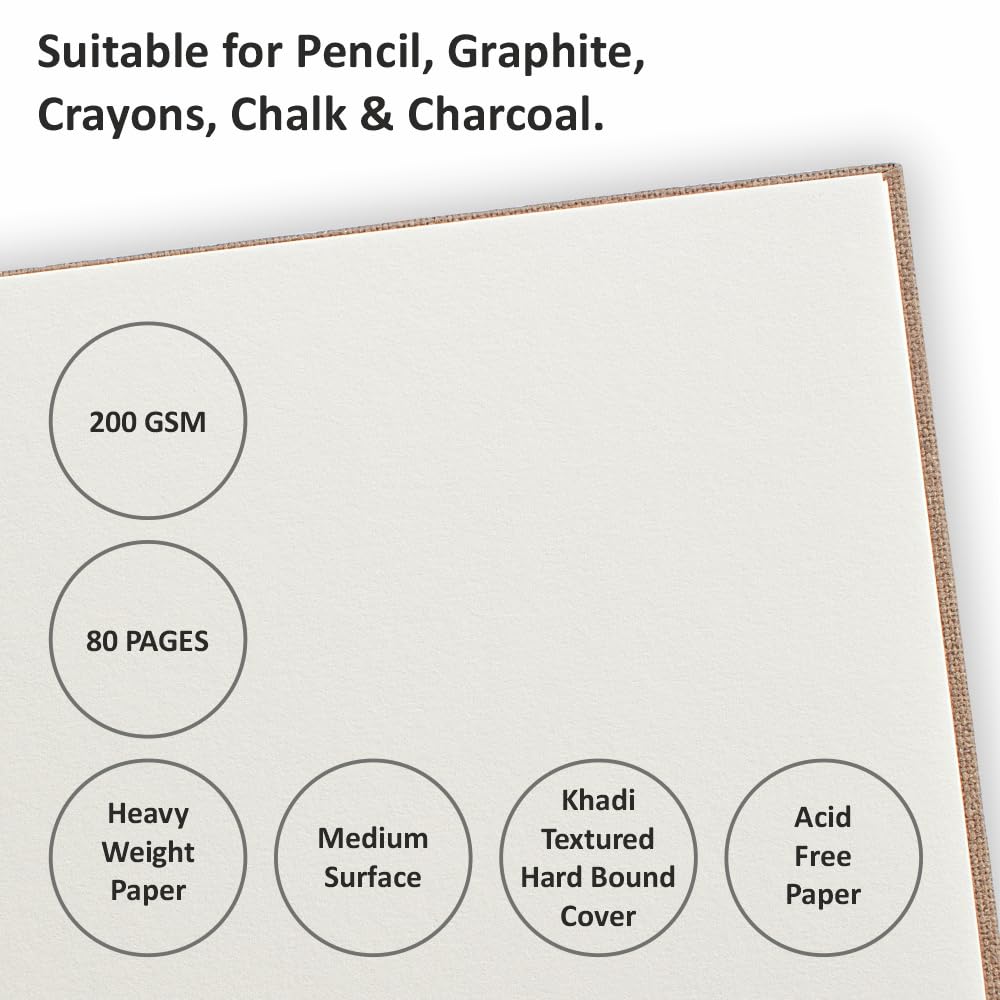 Suitable for Pencil, Graphite, Crayons, Chalk & Charcoal.

200 GSM

80 PAGES

Heavy Weight Paper

Medium Surface

Khadi Textured Hard Bound Cover

Acid Free Paper